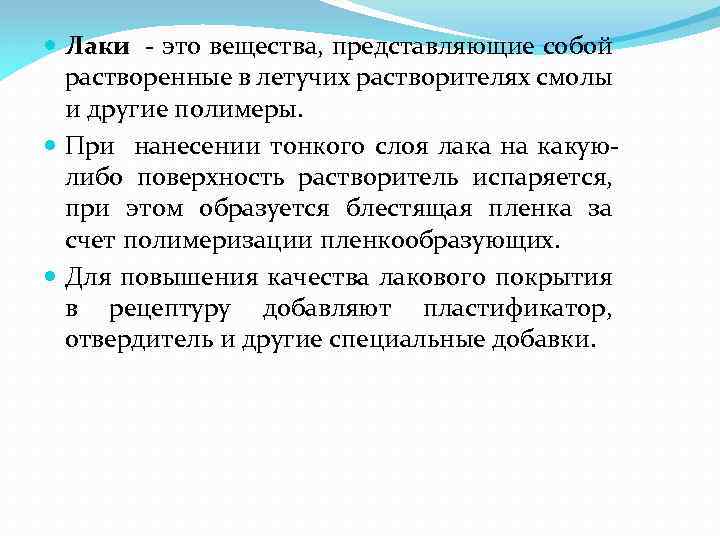 • Лаки - это вещества, представляющие собой растворенные в летучих растворителях смолы и другие полимеры.

• При нанесении тонкого слоя лака на какую-либо поверхность растворитель испаряется, при этом образуется блестящая пленка за счет полимеризации пленкообразующих.

• Для повышения качества лакового покрытия в рецептуру добавляют пластификатор, отвердитель и другие специальные добавки.